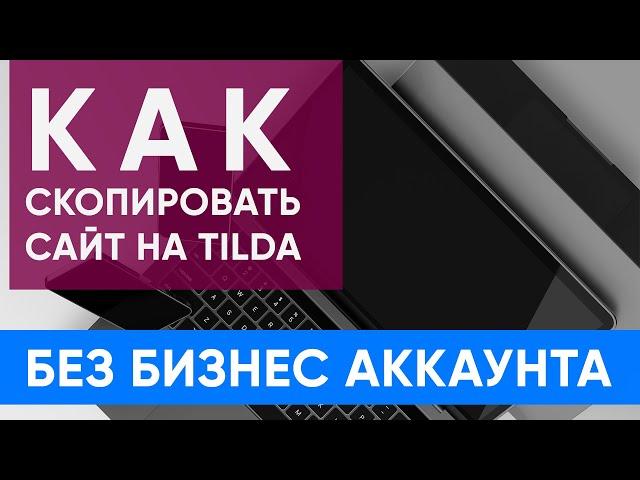 КАК
СКОПИРОВАТЬ
САЙТ НА TILDA

БЕЗ БИЗНЕС АККАУНТА